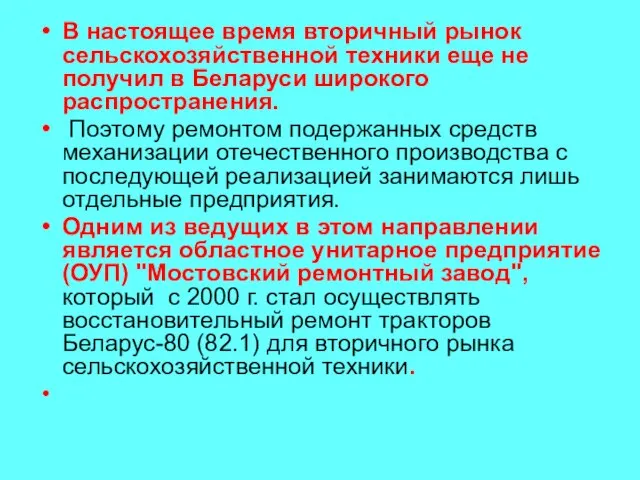 • В настоящее время вторичный рынок сельскохозяйственной техники еще не получил в Беларуси широкого распространения.

• Поэтому ремонтом подержанных средств механизации отечественного производства с последующей реализацией занимаются лишь отдельные предприятия.

• Одним из ведущих в этом направлении является областное унитарное предприятие (ОУП) "Мостовский ремонтный завод", который с 2000 г. стал осуществлять восстановительный ремонт тракторов Беларус-80 (82.1) для вторичного рынка сельскохозяйственной техники.

•